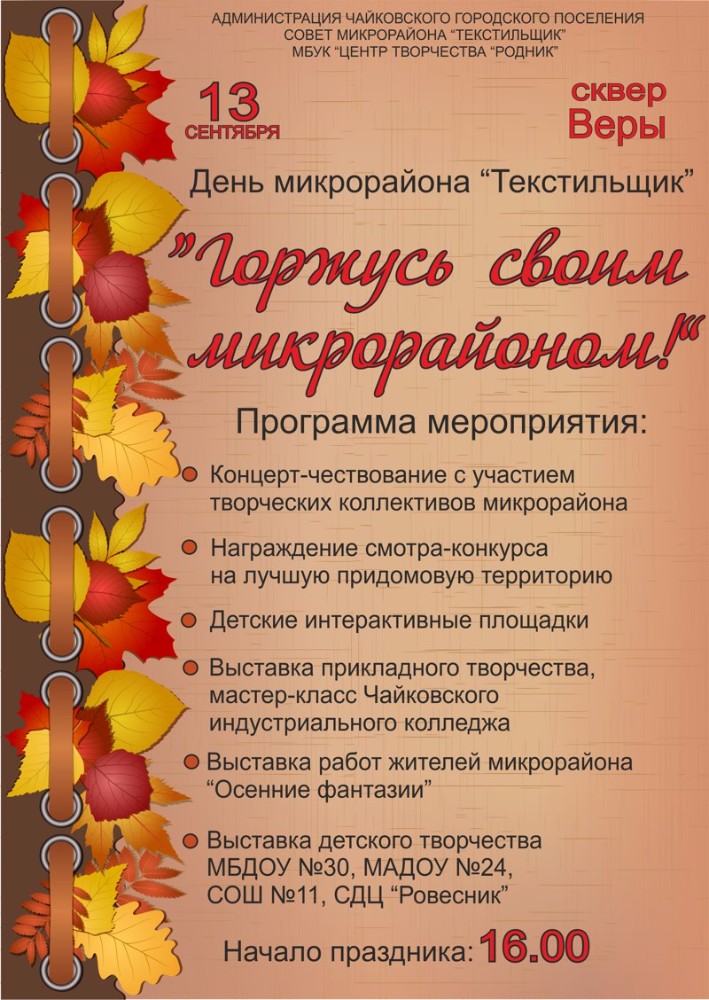 АДМИНИСТРАЦИЯ ЧАЙКОВСКОГО ГОРОДСКОГО ПОСЕЛЕНИЯ
СОВЕТ МИКРОРАЙОНА "ТЕКСТИЛЬЩИК"
МБУК "ЦЕНТР ТВОРЧЕСТВА "РОДНИК"

13
СЕНТЯБРЯ

сквер
Веры

День микрорайона "Текстильщик"

"Горжусь своим микрорайоном!"

Программа мероприятия:

• Концерт-чествование с участием творческих коллективов микрорайона

• Награждение смотра-конкурса на лучшую придомовую территорию

• Детские интерактивные площадки

• Выставка прикладного творчества, мастер-класс Чайковского индустриального колледжа

• Выставка работ жителей микрорайона "Осенние фантазии"

• Выставка детского творчества МБДОУ №30, МАДОУ №24, СОШ №11, СДЦ "Ровесник"

Начало праздника: 16.00